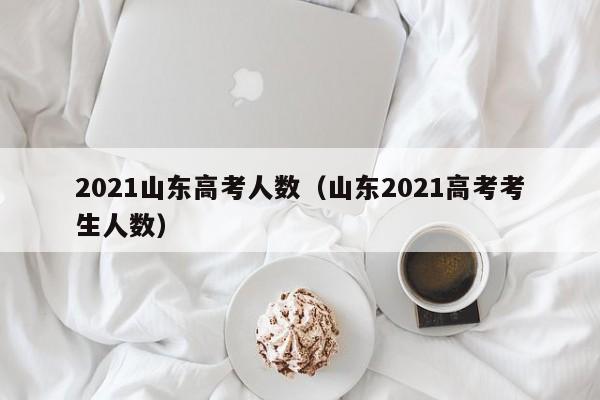 2021山东高考人数（山东2021高考考生人数）